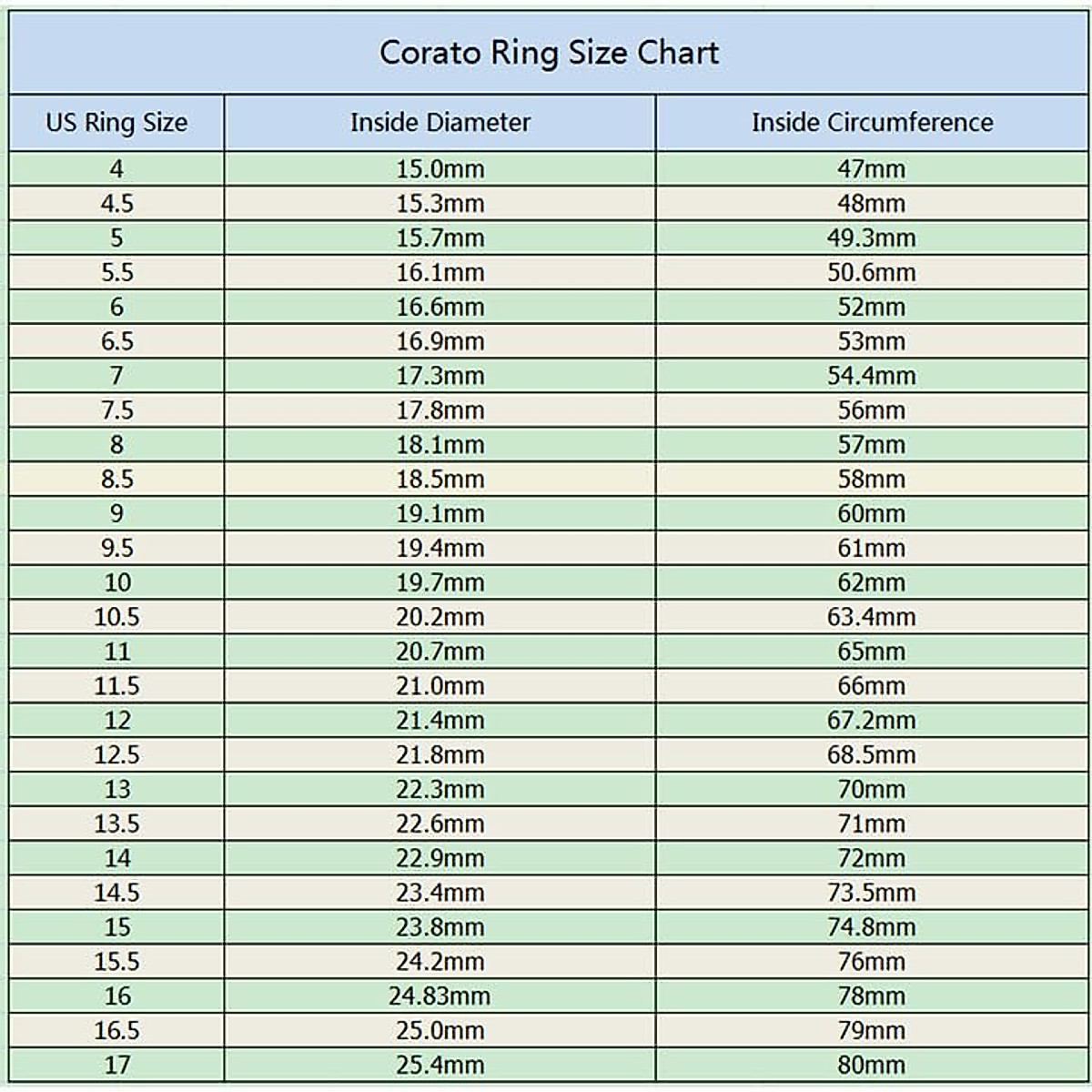 Corato Ring Size Chart

| US Ring Size | Inside Diameter | Inside Circumference |
|---|---|---|
| 4 | 15.0mm | 47mm |
| 4.5 | 15.3mm | 48mm |
| 5 | 15.7mm | 49.3mm |
| 5.5 | 16.1mm | 50.6mm |
| 6 | 16.6mm | 52mm |
| 6.5 | 16.9mm | 53mm |
| 7 | 17.3mm | 54.4mm |
| 7.5 | 17.8mm | 56mm |
| 8 | 18.1mm | 57mm |
| 8.5 | 18.5mm | 58mm |
| 9 | 19.1mm | 60mm |
| 9.5 | 19.4mm | 61mm |
| 10 | 19.7mm | 62mm |
| 10.5 | 20.2mm | 63.4mm |
| 11 | 20.7mm | 65mm |
| 11.5 | 21.0mm | 66mm |
| 12 | 21.4mm | 67.2mm |
| 12.5 | 21.8mm | 68.5mm |
| 13 | 22.3mm | 70mm |
| 13.5 | 22.6mm | 71mm |
| 14 | 22.9mm | 72mm |
| 14.5 | 23.4mm | 73.5mm |
| 15 | 23.8mm | 74.8mm |
| 15.5 | 24.2mm | 76mm |
| 16 | 24.83mm | 78mm |
| 16.5 | 25.0mm | 79mm |
| 17 | 25.4mm | 80mm |